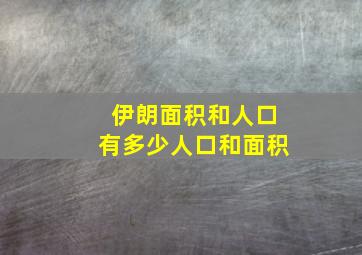 伊朗面积和人口
有多少人口和面积